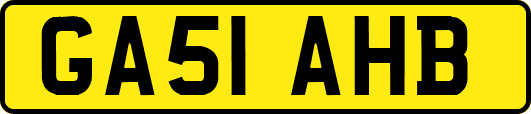 GA51 AHB